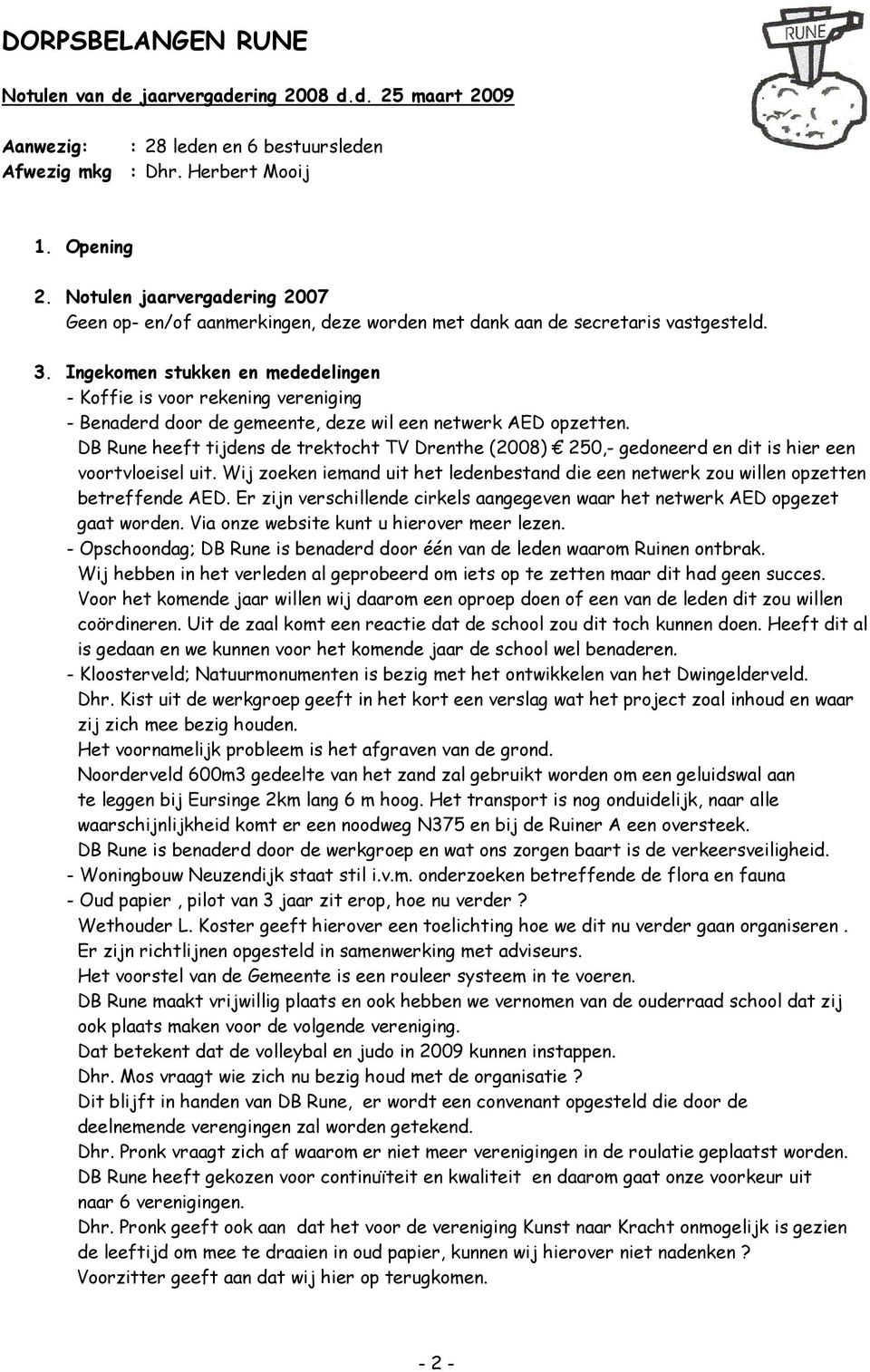 DORPSBELANGEN RUNE

RUNE

Notulen van de jaarvergadering 2008 d.d. 25 maart 2009

Aanwezig: : 28 leden en 6 bestuursleden
Afwezig mkg : Dhr. Herbert Mooij

1. Opening

2. Notulen jaarvergadering 2007
Geen op- en/of aanmerkingen, deze worden met dank aan de secretaris vastgesteld.

3. Ingekomen stukken en mededelingen
- Koffie is voor rekening vereniging
- Benaderd door de gemeente, deze wil een netwerk AED opzetten. DB Rune heeft tijdens de trektocht TV Drenthe (2008) € 250,- gedoneerd en dit is hier een voortvloeisel uit. Wij zoeken iemand uit het ledenbestand die een netwerk zou willen opzetten betreffende AED. Er zijn verschillende cirkels aangegeven waar het netwerk AED opgezet gaat worden. Via onze website kunt u hierover meer lezen.
- Opschoondag; DB Rune is benaderd door één van de leden waarom Ruinen ontbrak. Wij hebben in het verleden al geprobeerd om iets op te zetten maar dit had geen succes. Voor het komende jaar willen wij daarom een oproep doen of een van de leden dit zou willen coördineren. Uit de zaal komt een reactie dat de school zou dit toch kunnen doen. Heeft dit al is gedaan en we kunnen voor het komende jaar de school wel benaderen.
- Kloosterveld; Natuurmonumenten is bezig met het ontwikkelen van het Dwingelderveld. Dhr. Kist uit de werkgroep geeft in het kort een verslag wat het project zoal inhoud en waar zij zich mee bezig houden.
Het voornamelijk probleem is het afgraven van de grond.
Noorderveld 600m3 gedeelte van het zand zal gebruikt worden om een geluidswal aan te leggen bij Eursinge 2km lang 6 m hoog. Het transport is nog onduidelijk, naar alle waarschijnlijkheid komt er een noodweg N375 en bij de Ruiner A een oversteek.
DB Rune is benaderd door de werkgroep en wat ons zorgen baart is de verkeersveiligheid.
- Woningbouw Neuzendijk staat stil i.v.m. onderzoeken betreffende de flora en fauna
- Oud papier , pilot van 3 jaar zit erop, hoe nu verder ?
Wethouder L. Koster geeft hierover een toelichting hoe we dit nu verder gaan organiseren . Er zijn richtlijnen opgesteld in samenwerking met adviseurs.
Het voorstel van de Gemeente is een rouleer systeem in te voeren.
DB Rune maakt vrijwillig plaats en ook hebben we vernomen van de ouderraad school dat zij ook plaats maken voor de volgende vereniging.
Dat betekent dat de volleybal en judo in 2009 kunnen instappen.
Dhr. Mos vraagt wie zich nu bezig houd met de organisatie ?
Dit blijft in handen van DB Rune, er wordt een convenant opgesteld die door de deelnemende verengingen zal worden getekend.
Dhr. Pronk vraagt zich af waarom er niet meer verenigingen in de roulatie geplaatst worden. DB Rune heeft gekozen voor continuïteit en kwaliteit en daarom gaat onze voorkeur uit naar 6 verenigingen.
Dhr. Pronk geeft ook aan dat het voor de vereniging Kunst naar Kracht onmogelijk is gezien de leeftijd om mee te draaien in oud papier, kunnen wij hierover niet nadenken ?
Voorzitter geeft aan dat wij hier op terugkomen.

- 2 -